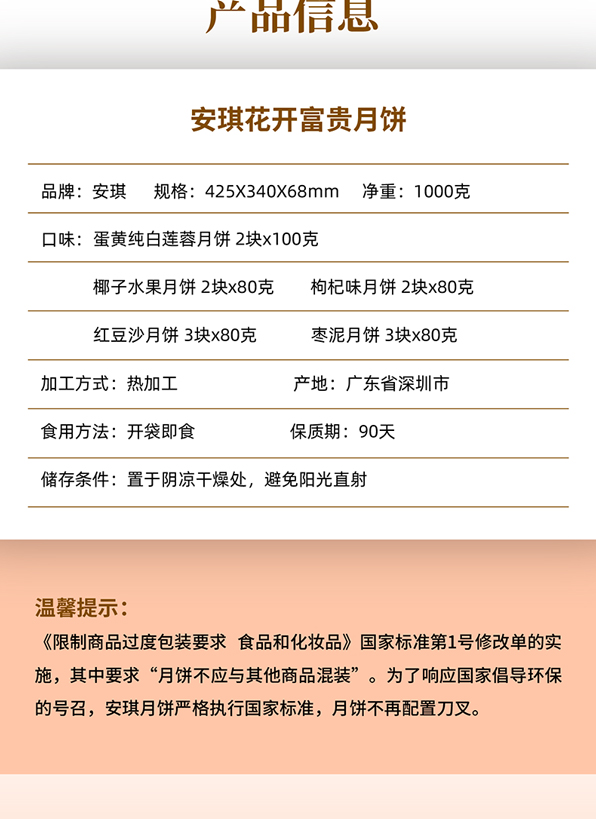 产品信息

安琪花开富贵月饼

品牌：安琪　规格：425X340X68mm　净重：1000克

口味：蛋黄纯白莲蓉月饼 2块x100克

椰子水果月饼 2块x80克　枸杞味月饼 2块x80克

红豆沙月饼 3块x80克　枣泥月饼 3块x80克

加工方式：热加工　产地：广东省深圳市

食用方法：开袋即食　保质期：90天

储存条件：置于阴凉干燥处，避免阳光直射

温馨提示：

《限制商品过度包装要求 食品和化妆品》国家标准第1号修改单的实施，其中要求“月饼不应与其他商品混装”。为了响应国家倡导环保的号召，安琪月饼严格执行国家标准，月饼不再配置刀叉。